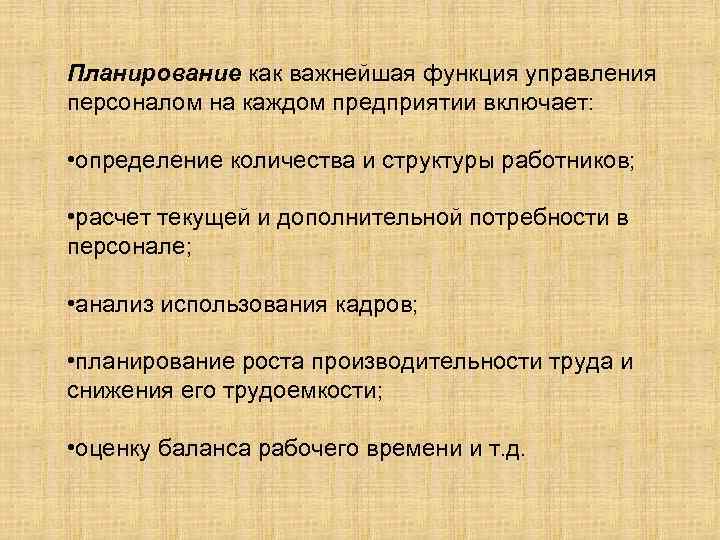 Планирование как важнейшая функция управления персоналом на каждом предприятии включает:

•определение количества и структуры работников;

•расчет текущей и дополнительной потребности в персонале;

•анализ использования кадров;

•планирование роста производительности труда и снижения его трудоемкости;

•оценку баланса рабочего времени и т.д.